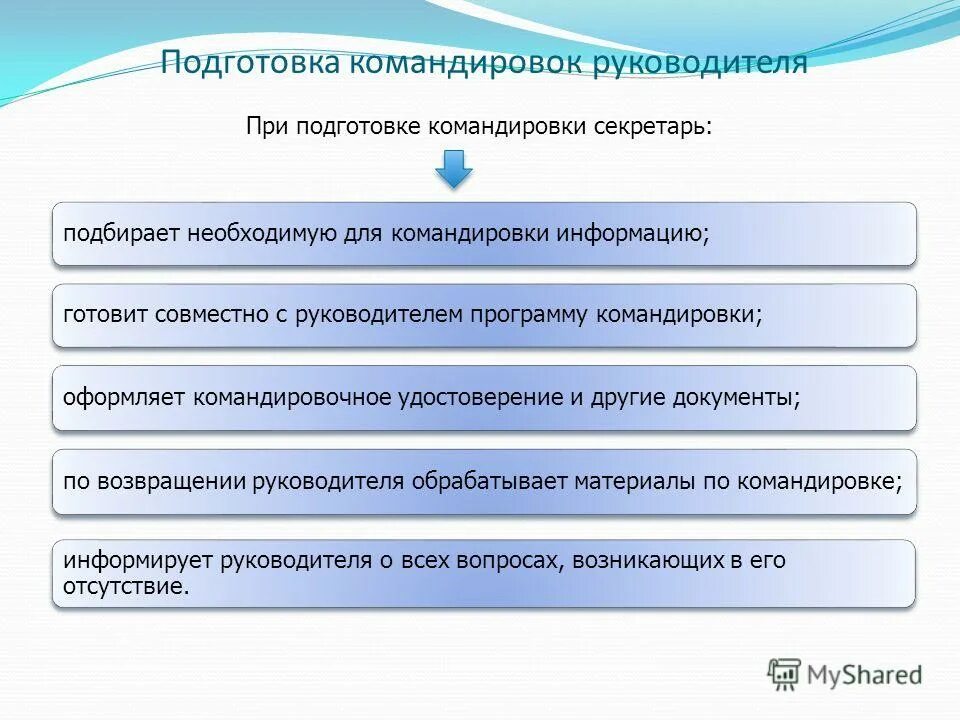 Подготовка командировок руководителя

При подготовке командировки секретарь:

подбирает необходимую для командировки информацию;

готовит совместно с руководителем программу командировки;

оформляет командировочное удостоверение и другие документы;

по возвращении руководителя обрабатывает материалы по командировке;

информирует руководителя о всех вопросах, возникающих в его отсутствие.

MyShared